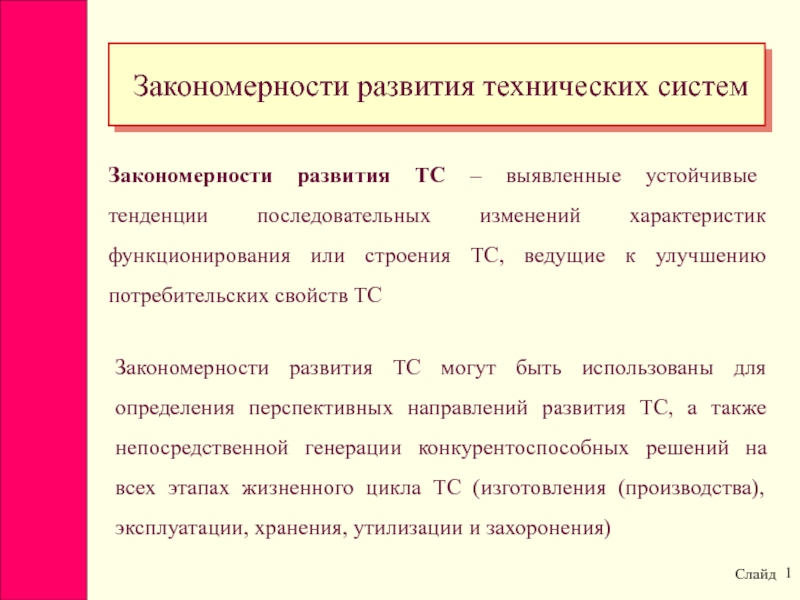 Закономерности развития технических систем

Закономерности развития ТС – выявленные устойчивые тенденции последовательных изменений характеристик функционирования или строения ТС, ведущие к улучшению потребительских свойств ТС

Закономерности развития ТС могут быть использованы для определения перспективных направлений развития ТС, а также непосредственной генерации конкурентоспособных решений на всех этапах жизненного цикла ТС (изготовления (производства), эксплуатации, хранения, утилизации и захоронения)

Слайд 1